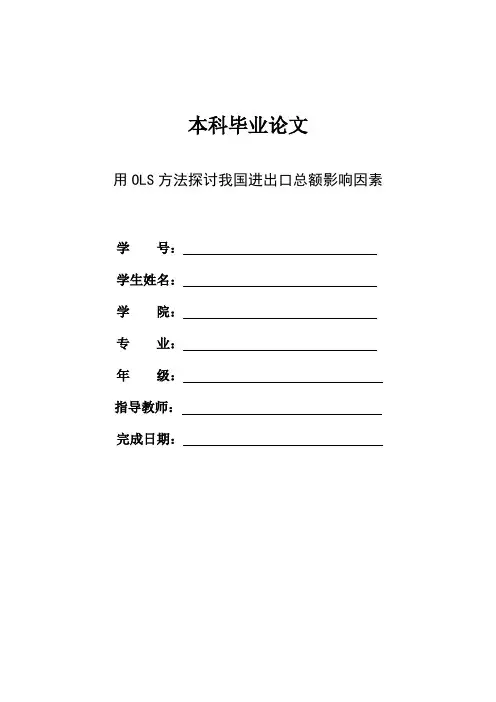 本科毕业论文

用 OLS 方法探讨我国进出口总额影响因素

学　　号：

学生姓名：

学　　院：

专　　业：

年　　级：

指导教师：

完成日期：